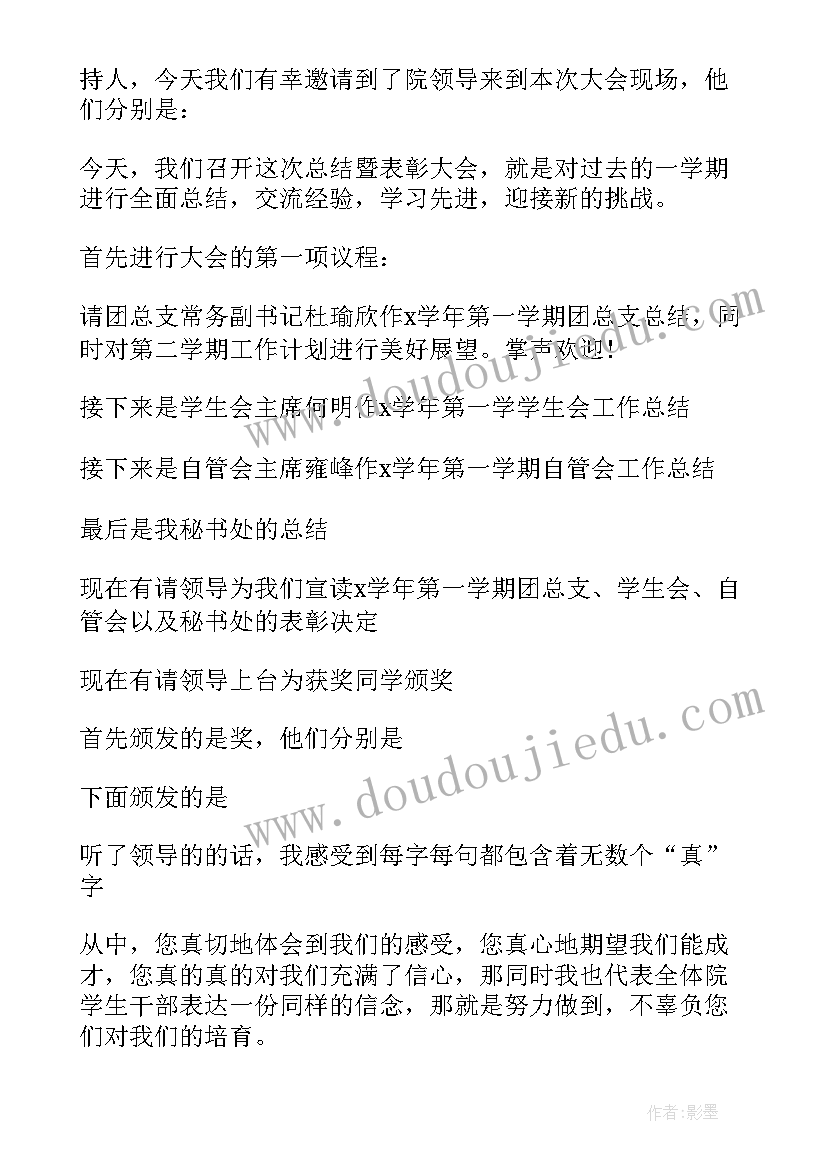 持人，今天我们有幸邀请到了院领导来到本次大会现场，他们分别是：

今天，我们召开这次总结暨表彰大会，就是对过去的一学期进行全面总结，交流经验，学习先进，迎接新的挑战。

首先进行大会的第一项议程：

请团总支常务副书记杜瑜欣作x学年第一学期团总支总结，同时对第二学期工作计划进行美好展望。掌声欢迎！

接下来是学生会主席何明作x学年第一学学生会工作总结

接下来是自管会主席雍峰作x学年第一学期自管会工作总结

最后是我秘书处的总结

现在有请领导为我们宣读x学年第一学期团总支、学生会、自管会以及秘书处的表彰决定

现在有请领导上台为获奖同学颁奖

首先颁发的是奖，他们分别是

下面颁发的是

听了领导的的话，我感受到每字每句都包含着无数个“真”字

从中，您真切地体会到我们的感受，您真心地期望我们能成才，您真的真的对我们充满了信心，那同时我也代表全体院学生干部表达一份同样的信念，那就是努力做到，不辜负您们对我们的培育。

www.doudoujiedu.com

www.doudoujiedu.com

作者:影墨